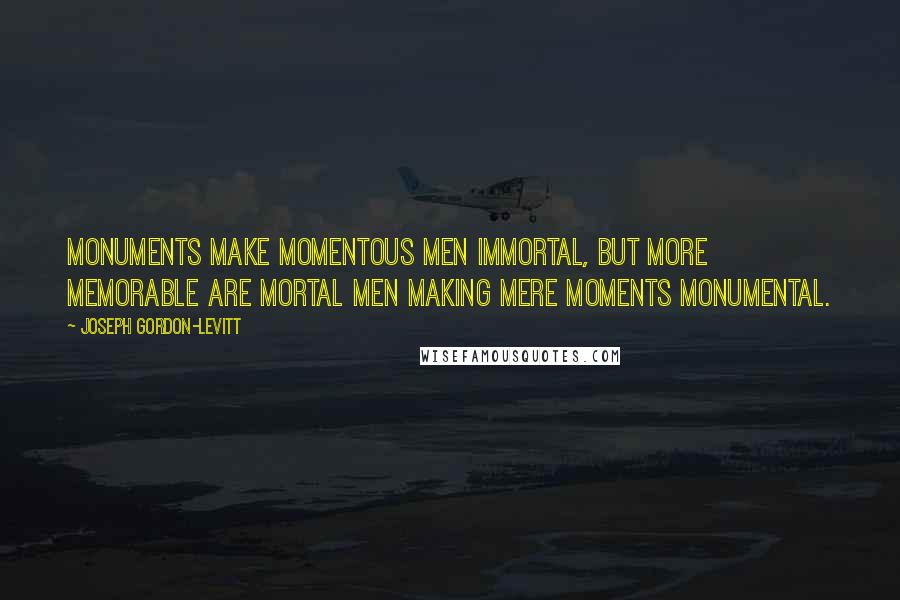 MONUMENTS MAKE MOMENTOUS MEN IMMORTAL, BUT MORE MEMORABLE ARE MORTAL MEN MAKING MERE MOMENTS MONUMENTAL.

~ JOSEPH GORDON-LEVITT

WISEFAMOUSQUOTES.COM